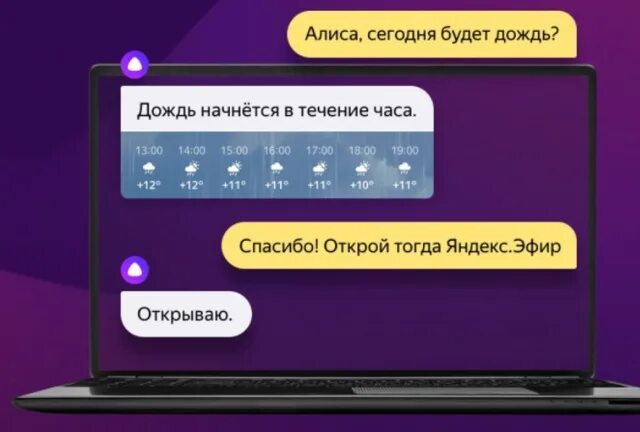 Алиса, сегодня будет дождь?

Дождь начнётся в течение часа.

| 13:00 | 14:00 | 15:00 | 16:00 | 17:00 | 18:00 | 19:00 |
|---|---|---|---|---|---|---|
| +12° | +12° | +11° | +11° | +11° | +10° | +11° |

Спасибо! Открой тогда Яндекс.Эфир

Открываю.